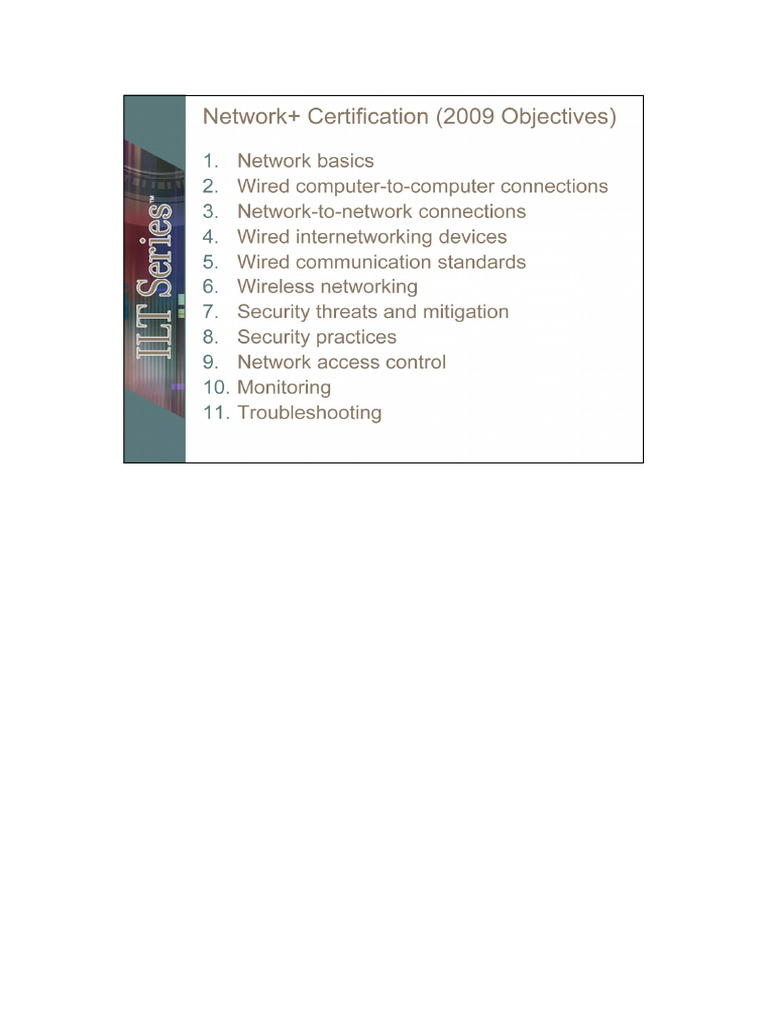 ILT Series™

Network+ Certification (2009 Objectives)

1. Network basics
2. Wired computer-to-computer connections
3. Network-to-network connections
4. Wired internetworking devices
5. Wired communication standards
6. Wireless networking
7. Security threats and mitigation
8. Security practices
9. Network access control
10. Monitoring
11. Troubleshooting